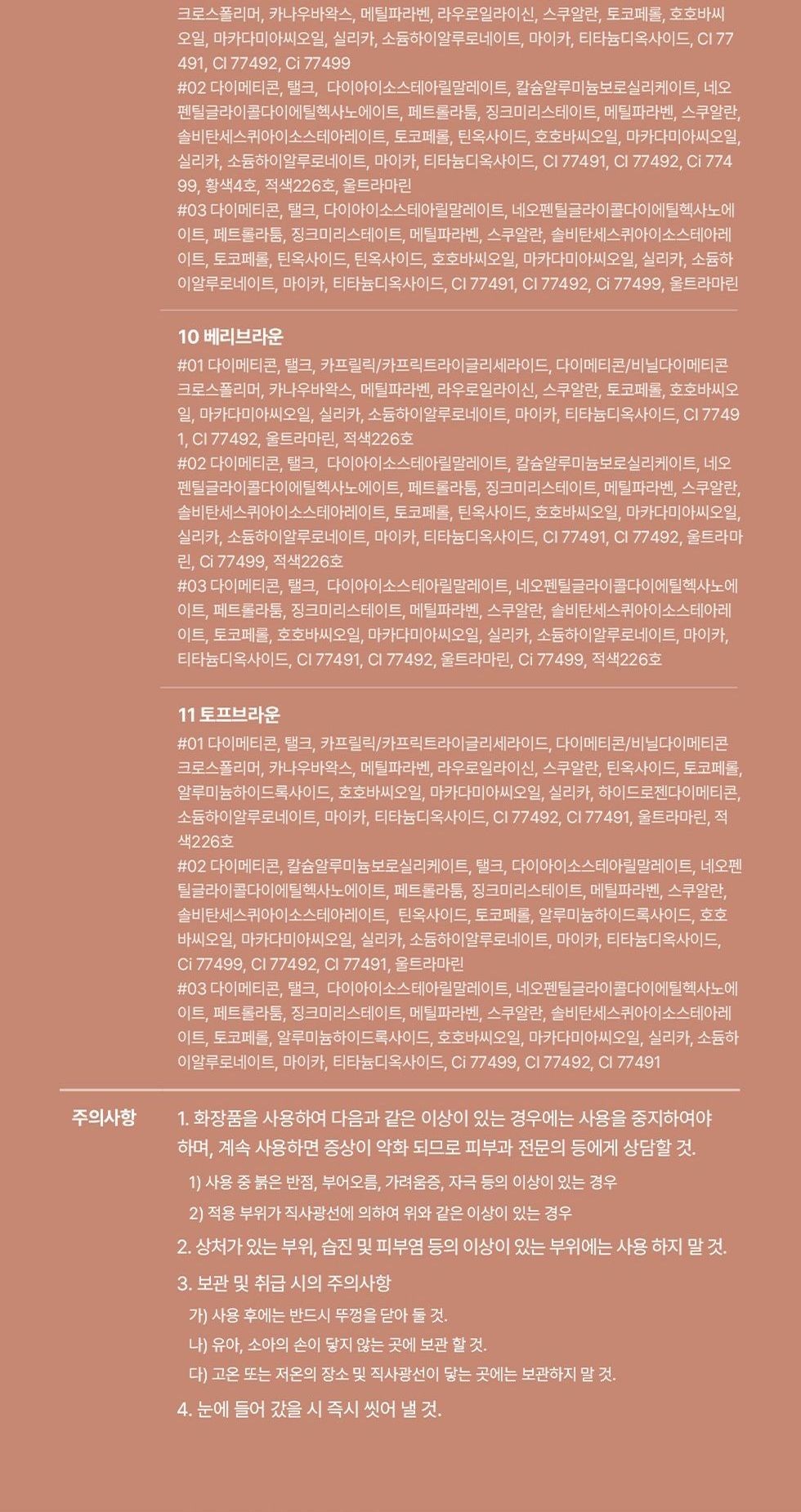 크로스폴리머, 카나우바왁스, 메틸파라벤, 라우로일라이신, 스쿠알란, 토코페롤, 호호바씨오일, 마카다미아씨오일, 실리카, 소듐하이알루로네이트, 마이카, 티타늄디옥사이드, CI 77491, CI 77492, Ci 77499
#02 다이메티콘, 탤크, 다이아이소스테아릴말레이트, 칼슘알루미늄보로실리케이트, 네오펜틸글라이콜다이에틸헥사노에이트, 페트롤라툼, 징크미리스테이트, 메틸파라벤, 스쿠알란, 솔비탄세스퀴아이소스테아레이트, 토코페롤, 틴옥사이드, 호호바씨오일, 마카다미아씨오일, 실리카, 소듐하이알루로네이트, 마이카, 티타늄디옥사이드, CI 77491, CI 77492, Ci 77499, 황색4호, 적색226호, 울트라마린
#03 다이메티콘, 탤크, 다이아이소스테아릴말레이트, 네오펜틸글라이콜다이에틸헥사노에이트, 페트롤라툼, 징크미리스테이트, 메틸파라벤, 스쿠알란, 솔비탄세스퀴아이소스테아레이트, 토코페롤, 틴옥사이드, 틴옥사이드, 호호바씨오일, 마카다미아씨오일, 실리카, 소듐하이알루로네이트, 마이카, 티타늄디옥사이드, CI 77491, CI 77492, Ci 77499, 울트라마린

10 베리브라운
#01 다이메티콘, 탤크, 카프릴릭/카프릭트라이글리세라이드, 다이메티콘/비닐다이메티콘크로스폴리머, 카나우바왁스, 메틸파라벤, 라우로일라이신, 스쿠알란, 토코페롤, 호호바씨오일, 마카다미아씨오일, 실리카, 소듐하이알루로네이트, 마이카, 티타늄디옥사이드, CI 77491, CI 77492, 울트라마린, 적색226호
#02 다이메티콘, 탤크, 다이아이소스테아릴말레이트, 칼슘알루미늄보로실리케이트, 네오펜틸글라이콜다이에틸헥사노에이트, 페트롤라툼, 징크미리스테이트, 메틸파라벤, 스쿠알란, 솔비탄세스퀴아이소스테아레이트, 토코페롤, 틴옥사이드, 호호바씨오일, 마카다미아씨오일, 실리카, 소듐하이알루로네이트, 마이카, 티타늄디옥사이드, CI 77491, CI 77492, 울트라마린, Ci 77499, 적색226호
#03 다이메티콘, 탤크, 다이아이소스테아릴말레이트, 네오펜틸글라이콜다이에틸헥사노에이트, 페트롤라툼, 징크미리스테이트, 메틸파라벤, 스쿠알란, 솔비탄세스퀴아이소스테아레이트, 토코페롤, 호호바씨오일, 마카다미아씨오일, 실리카, 소듐하이알루로네이트, 마이카, 티타늄디옥사이드, CI 77491, CI 77492, 울트라마린, Ci 77499, 적색226호

11 토프브라운
#01 다이메티콘, 탤크, 카프릴릭/카프릭트라이글리세라이드, 다이메티콘/비닐다이메티콘크로스폴리머, 카나우바왁스, 메틸파라벤, 라우로일라이신, 스쿠알란, 틴옥사이드, 토코페롤, 알루미늄하이드록사이드, 호호바씨오일, 마카다미아씨오일, 실리카, 하이드로젠다이메티콘, 소듐하이알루로네이트, 마이카, 티타늄디옥사이드, CI 77492, CI 77491, 울트라마린, 적색226호
#02 다이메티콘, 칼슘알루미늄보로실리케이트, 탤크, 다이아이소스테아릴말레이트, 네오펜틸글라이콜다이에틸헥사노에이트, 페트롤라툼, 징크미리스테이트, 메틸파라벤, 스쿠알란, 솔비탄세스퀴아이소스테아레이트, 틴옥사이드, 토코페롤, 알루미늄하이드록사이드, 호호바씨오일, 마카다미아씨오일, 실리카, 소듐하이알루로네이트, 마이카, 티타늄디옥사이드, Ci 77499, CI 77492, CI 77491, 울트라마린
#03 다이메티콘, 탤크, 다이아이소스테아릴말레이트, 네오펜틸글라이콜다이에틸헥사노에이트, 페트롤라툼, 징크미리스테이트, 메틸파라벤, 스쿠알란, 솔비탄세스퀴아이소스테아레이트, 토코페롤, 알루미늄하이드록사이드, 호호바씨오일, 마카다미아씨오일, 실리카, 소듐하이알루로네이트, 마이카, 티타늄디옥사이드, Ci 77499, CI 77492, CI 77491

주의사항
1. 화장품을 사용하여 다음과 같은 이상이 있는 경우에는 사용을 중지하여야 하며, 계속 사용하면 증상이 악화 되므로 피부과 전문의 등에게 상담할 것.
1) 사용 중 붉은 반점, 부어오름, 가려움증, 자극 등의 이상이 있는 경우
2) 적용 부위가 직사광선에 의하여 위와 같은 이상이 있는 경우
2. 상처가 있는 부위, 습진 및 피부염 등의 이상이 있는 부위에는 사용 하지 말 것.
3. 보관 및 취급 시의 주의사항
가) 사용 후에는 반드시 뚜껑을 닫아 둘 것.
나) 유아, 소아의 손이 닿지 않는 곳에 보관 할 것.
다) 고온 또는 저온의 장소 및 직사광선이 닿는 곳에는 보관하지 말 것.
4. 눈에 들어 갔을 시 즉시 씻어 낼 것.